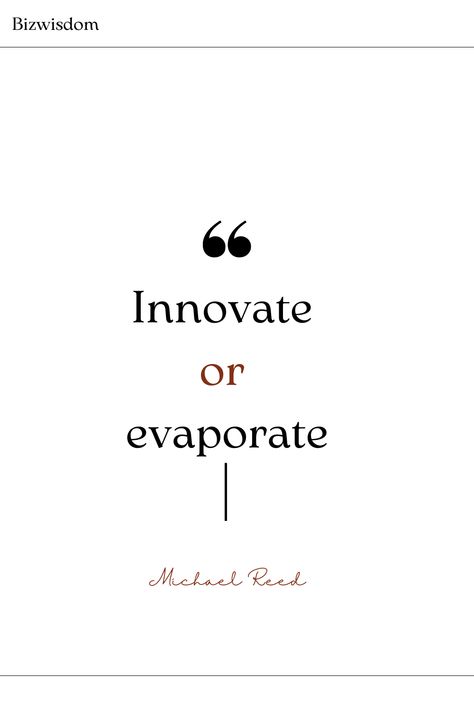 Bizwisdom

“

Innovate

or

evaporate

Michael Reed